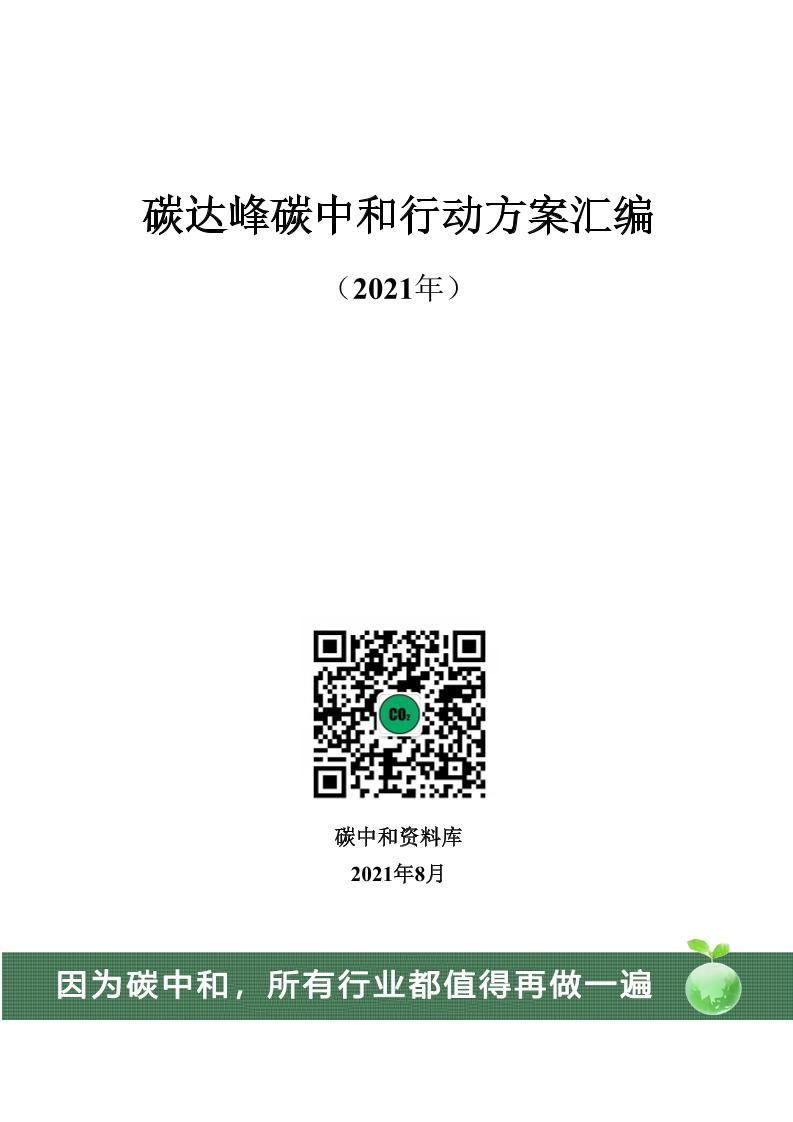 碳达峰碳中和行动方案汇编

（2021年）

$CO_2$

碳中和资料库

2021年8月

因为碳中和，所有行业都值得再做一遍